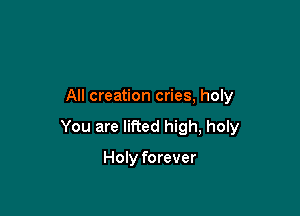 All creation cries, holy
You are lifted high, holy
Holy forever